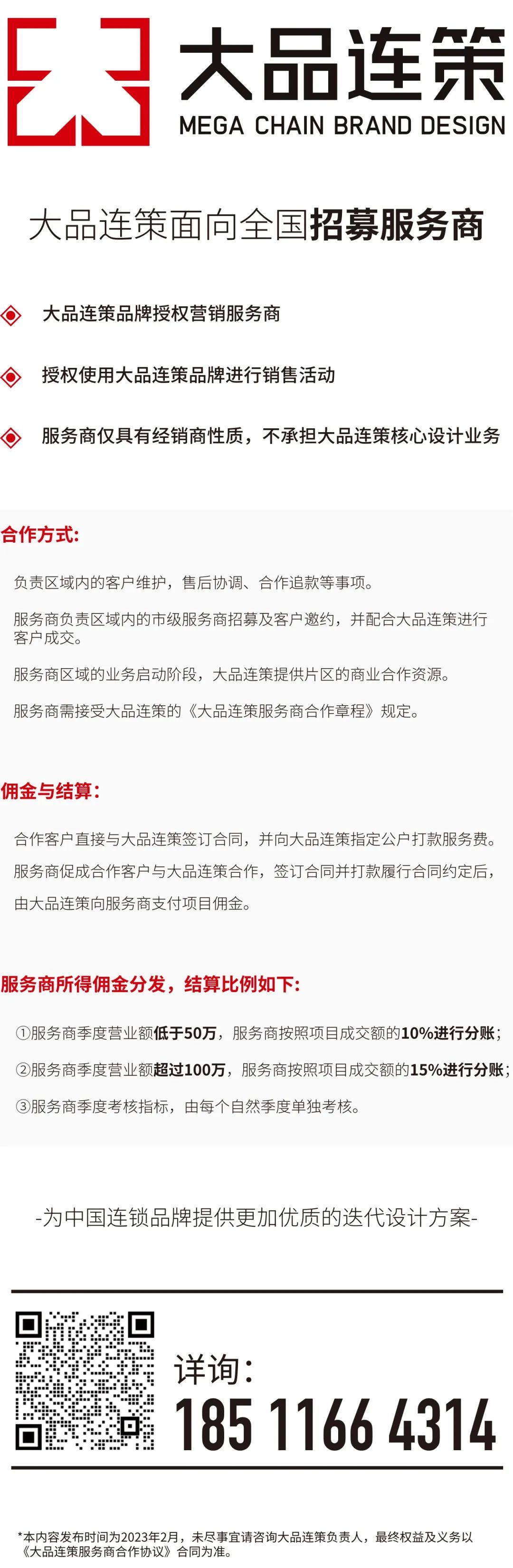 大品连策
MEGA CHAIN BRAND DESIGN

大品连策面向全国招募服务商

大品连策品牌授权营销服务商

授权使用大品连策品牌进行销售活动

服务商仅具有经销商性质，不承担大品连策核心设计业务

合作方式:

负责区域内的客户维护，售后协调、合作追款等事项。

服务商负责区域内的市级服务商招募及客户邀约，并配合大品连策进行客户成交。

服务商区域的业务启动阶段，大品连策提供片区的商业合作资源。

服务商需接受大品连策的《大品连策服务商合作章程》规定。

佣金与结算:

合作客户直接与大品连策签订合同，并向大品连策指定公户打款服务费。

服务商促成合作客户与大品连策合作，签订合同并打款履行合同约定后，

由大品连策向服务商支付项目佣金。

服务商所得佣金分发，结算比例如下:

①服务商季度营业额低于50万，服务商按照项目成交额的10%进行分账;

②服务商季度营业额超过100万，服务商按照项目成交额的15%进行分账;

③服务商季度考核指标，由每个自然季度单独考核。

-为中国连锁品牌提供更加优质的迭代设计方案-

详询:
185 1166 4314

*本内容发布时间为2023年2月，未尽事宜请咨询大品连策负责人，最终权益及义务以《大品连策服务商合作协议》合同为准。